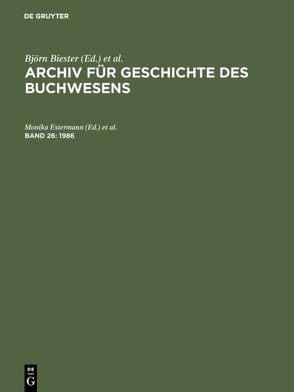 DE GRUYTER

Björn Biester (Ed.) et al.
ARCHIV FÜR GESCHICHTE DES BUCHWESENS

Monika Estermann (Ed.) et al.
BAND 26: 1986

DE
G